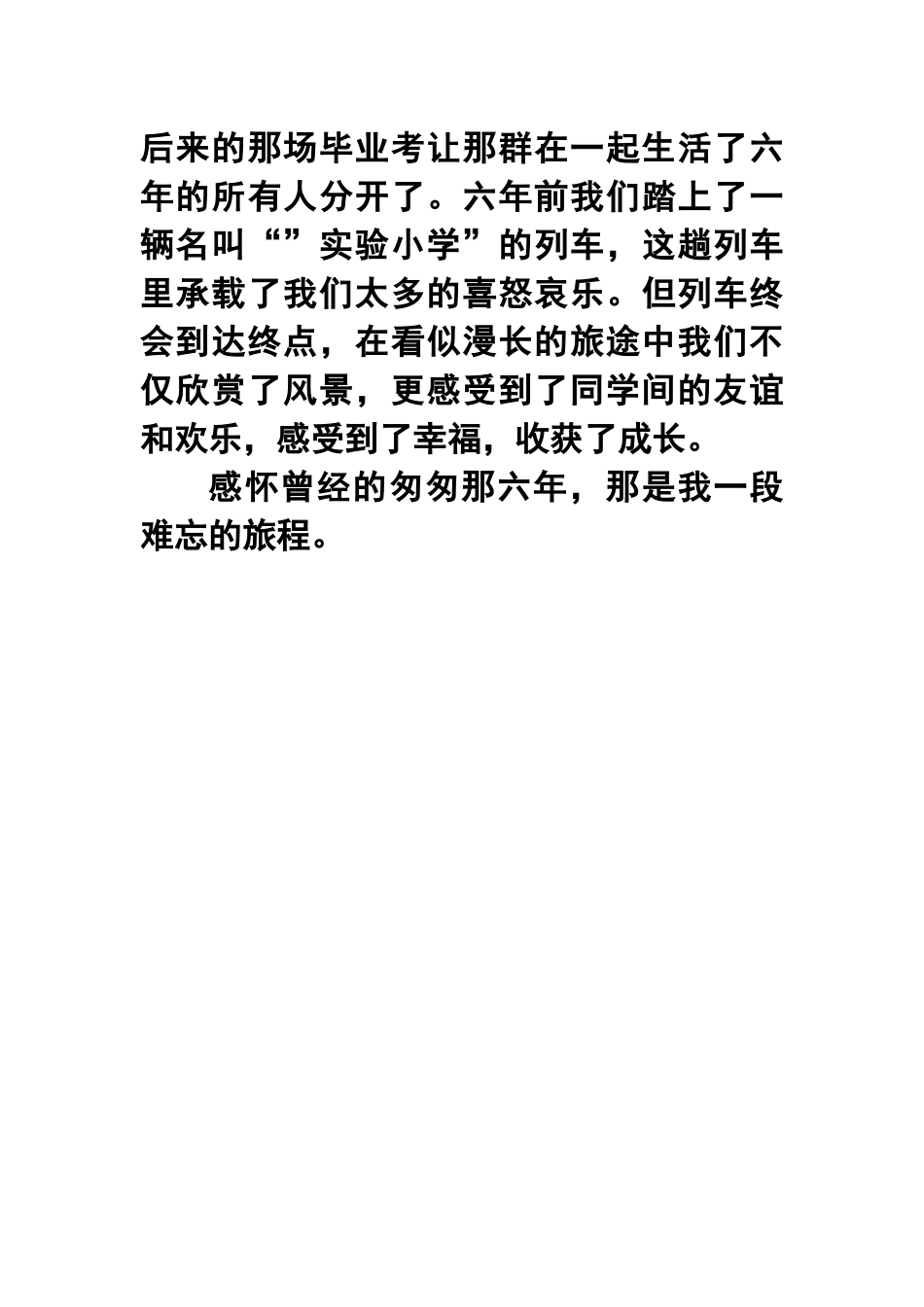 后来的那场毕业考让那群在一起生活了六年的所有人分开了。六年前我们踏上了一辆名叫“”实验小学”的列车，这趟列车里承载了我们太多的喜怒哀乐。但列车终会到达终点，在看似漫长的旅途中我们不仅欣赏了风景，更感受到了同学间的友谊和欢乐，感受到了幸福，收获了成长。

感怀曾经的匆匆那六年，那是我一段难忘的旅程。